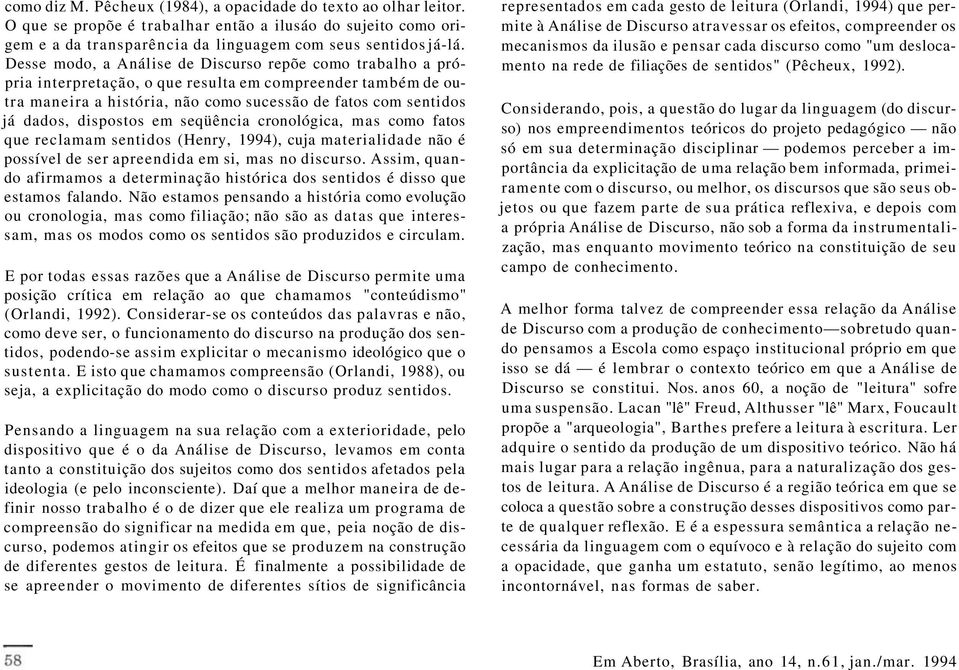 como diz M. Pêcheux (1984), a opacidade do texto ao olhar leitor. O que se propõe é trabalhar então a ilusão do sujeito como origem e a da transparência da linguagem com seus sentidos já-lá. Desse modo, a Análise de Discurso repõe como trabalho a própria interpretação, o que resulta em compreender também de outra maneira a história, não como sucessão de fatos com sentidos já dados, dispostos em seqüência cronológica, mas como fatos que reclamam sentidos (Henry, 1994), cuja materialidade não é possível de ser apreendida em si, mas no discurso. Assim, quando afirmamos a determinação histórica dos sentidos é disso que estamos falando. Não estamos pensando a história como evolução ou cronologia, mas como filiação; não são as datas que interessam, mas os modos como os sentidos são produzidos e circulam.

E por todas essas razões que a Análise de Discurso permite uma posição crítica em relação ao que chamamos "conteúdismo" (Orlandi, 1992). Considerar-se os conteúdos das palavras e não, como deve ser, o funcionamento do discurso na produção dos sentidos, podendo-se assim explicitar o mecanismo ideológico que o sustenta. E isto que chamamos compreensão (Orlandi, 1988), ou seja, a explicitação do modo como o discurso produz sentidos.

Pensando a linguagem na sua relação com a exterioridade, pelo dispositivo que é o da Análise de Discurso, levamos em conta tanto a constituição dos sujeitos como dos sentidos afetados pela ideologia (e pelo inconsciente). Daí que a melhor maneira de definir nosso trabalho é o de dizer que ele realiza um programa de compreensão do significar na medida em que, peia noção de discurso, podemos atingir os efeitos que se produzem na construção de diferentes gestos de leitura. É finalmente a possibilidade de se apreender o movimento de diferentes sítios de significância representados em cada gesto de leitura (Orlandi, 1994) que permite à Análise de Discurso atravessar os efeitos, compreender os mecanismos da ilusão e pensar cada discurso como "um deslocamento na rede de filiações de sentidos" (Pêcheux, 1992).

Considerando, pois, a questão do lugar da linguagem (do discurso) nos empreendimentos teóricos do projeto pedagógico — não só em sua determinação disciplinar — podemos perceber a importância da explicitação de uma relação bem informada, primeiramente com o discurso, ou melhor, os discursos que são seus objetos ou que fazem parte de sua prática reflexiva, e depois com a própria Análise de Discurso, não sob a forma da instrumentalização, mas enquanto movimento teórico na constituição de seu campo de conhecimento.

A melhor forma talvez de compreender essa relação da Análise de Discurso com a produção de conhecimento—sobretudo quando pensamos a Escola como espaço institucional próprio em que isso se dá — é lembrar o contexto teórico em que a Análise de Discurso se constitui. Nos. anos 60, a noção de "leitura" sofre uma suspensão. Lacan "lê" Freud, Althusser "lê" Marx, Foucault propõe a "arqueologia", Barthes prefere a leitura à escritura. Ler adquire o sentido da produção de um dispositivo teórico. Não há mais lugar para a relação ingênua, para a naturalização dos gestos de leitura. A Análise de Discurso é a região teórica em que se coloca a questão sobre a construção desses dispositivos como parte de qualquer reflexão. E é a espessura semântica a relação necessária da linguagem com o equívoco e à relação do sujeito com a opacidade, que ganha um estatuto, senão legítimo, ao menos incontornável, nas formas de saber.

58

Em Aberto, Brasília, ano 14, n.61, jan./mar. 1994